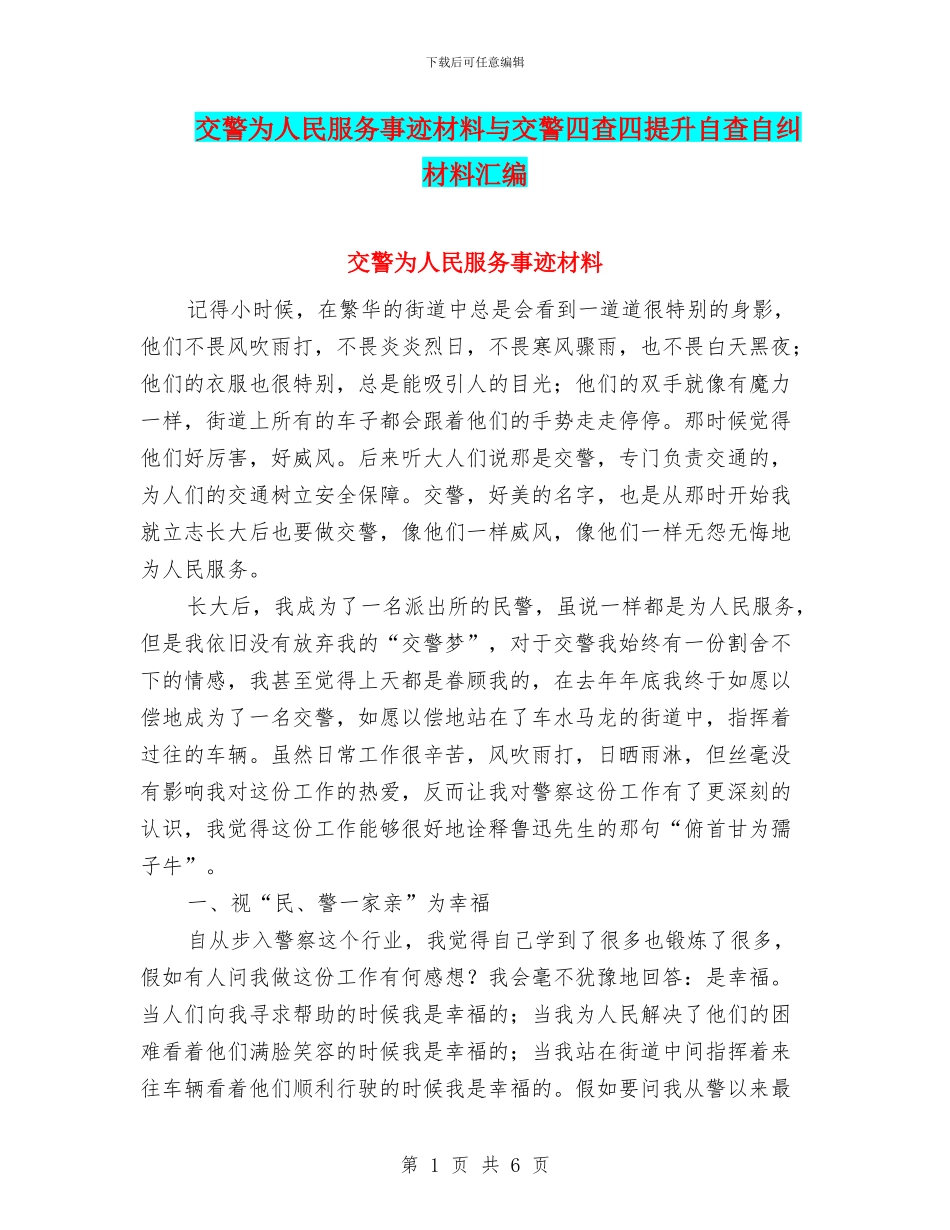 下载后可任意编辑

交警为人民服务事迹材料与交警四查四提升自查自纠材料汇编

交警为人民服务事迹材料

记得小时候，在繁华的街道中总是会看到一道道很特别的身影，他们不畏风吹雨打，不畏炎炎烈日，不畏寒风骤雨，也不畏白天黑夜；他们的衣服也很特别，总是能吸引人的目光；他们的双手就像有魔力一样，街道上所有的车子都会跟着他们的手势走走停停。那时候觉得他们好厉害，好威风。后来听大人们说那是交警，专门负责交通的，为人们的交通树立安全保障。交警，好美的名字，也是从那时开始我就立志长大后也要做交警，像他们一样威风，像他们一样无怨无悔地为人民服务。

长大后，我成为了一名派出所的民警，虽说一样都是为人民服务，但是我依旧没有放弃我的“交警梦”，对于交警我始终有一份割舍不下的情感，我甚至觉得上天都是眷顾我的，在去年年底我终于如愿以偿地成为了一名交警，如愿以偿地站在了车水马龙的街道中，指挥着过往的车辆。虽然日常工作很辛苦，风吹雨打，日晒雨淋，但丝毫没有影响我对这份工作的热爱，反而让我对警察这份工作有了更深刻的认识，我觉得这份工作能够很好地诠释鲁迅先生的那句“俯首甘为孺子牛”。

一、视“民、警一家亲”为幸福

自从步入警察这个行业，我觉得自己学到了很多也锻炼了很多，假如有人问我做这份工作有何感想？我会毫不犹豫地回答：是幸福。当人们向我寻求帮助的时候我是幸福的；当我为人民解决了他们的困难看着他们满脸笑容的时候我是幸福的；当我站在街道中间指挥着来往车辆看着他们顺利行驶的时候我是幸福的。假如要问我从警以来最

第 1 页 共 6 页